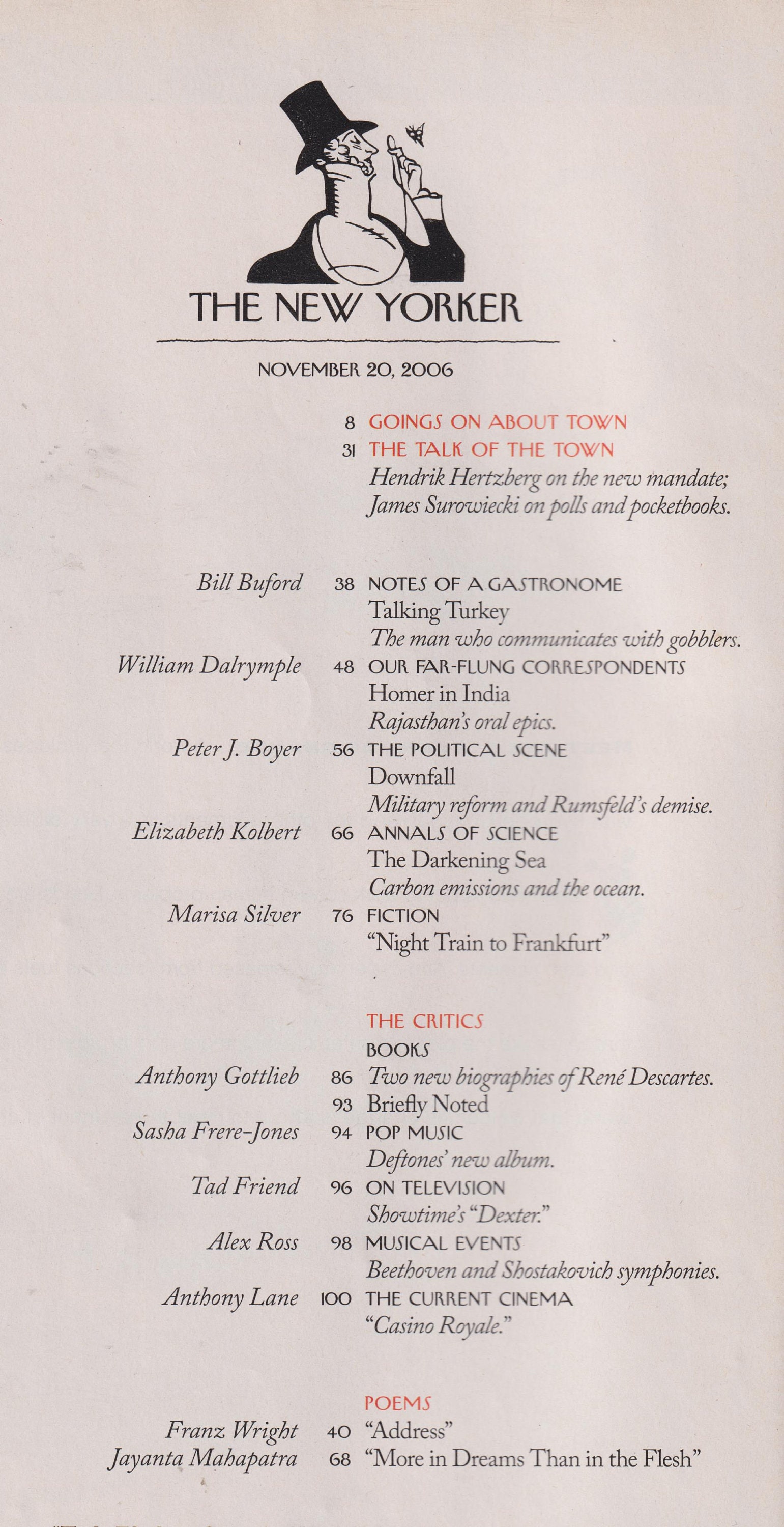 THE NEW YORKER

NOVEMBER 20, 2006

8 GOINGS ON ABOUT TOWN

31 THE TALK OF THE TOWN
Hendrik Hertzberg on the new mandate; James Surowiecki on polls and pocketbooks.

Bill Buford 38 NOTES OF A GASTRONOME
Talking Turkey
The man who communicates with gobblers.

William Dalrymple 48 OUR FAR-FLUNG CORRESPONDENTS
Homer in India
Rajasthan's oral epics.

Peter J. Boyer 56 THE POLITICAL SCENE
Downfall
Military reform and Rumsfeld's demise.

Elizabeth Kolbert 66 ANNALS OF SCIENCE
The Darkening Sea
Carbon emissions and the ocean.

Marisa Silver 76 FICTION
"Night Train to Frankfurt"

THE CRITICS
BOOKS
Anthony Gottlieb 86 Two new biographies of René Descartes.
93 Briefly Noted
Sasha Frere-Jones 94 POP MUSIC
Deftones' new album.
Tad Friend 96 ON TELEVISION
Showtime's "Dexter."
Alex Ross 98 MUSICAL EVENTS
Beethoven and Shostakovich symphonies.
Anthony Lane 100 THE CURRENT CINEMA
"Casino Royale."

POEMS
Franz Wright 40 "Address"
Jayanta Mahapatra 68 "More in Dreams Than in the Flesh"